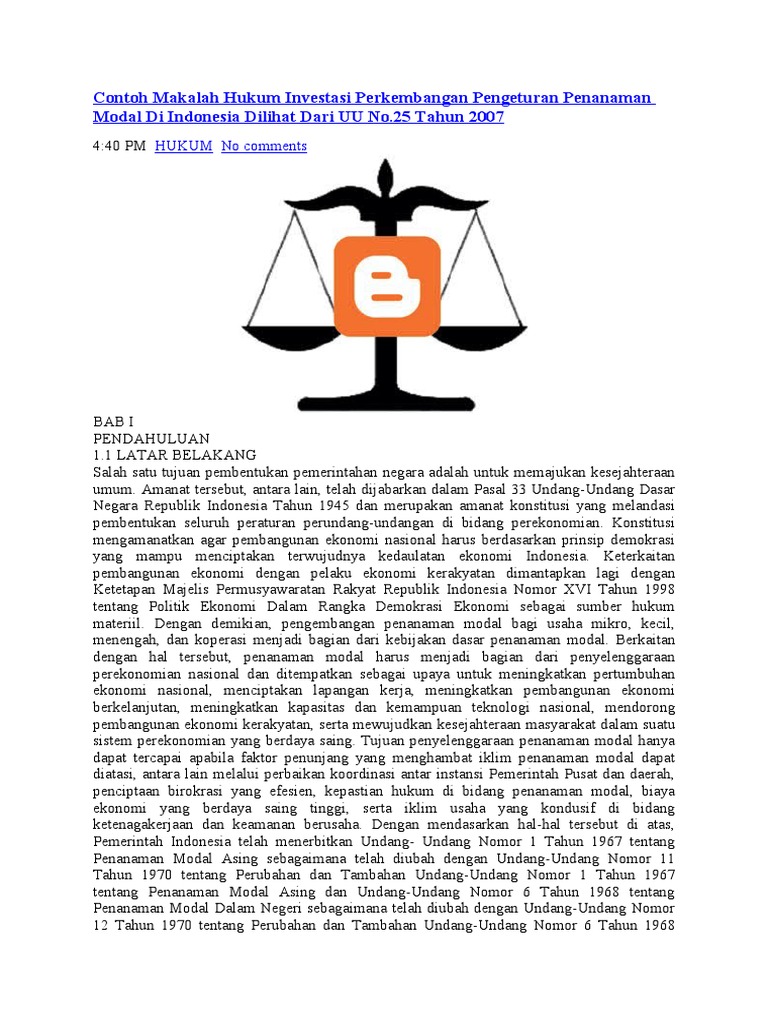 Contoh Makalah Hukum Investasi Perkembangan Pengeturan Penanaman Modal Di Indonesia Dilihat Dari UU No.25 Tahun 2007

4:40 PM HUKUM No comments

BAB I
PENDAHULUAN
1.1 LATAR BELAKANG
Salah satu tujuan pembentukan pemerintahan negara adalah untuk memajukan kesejahteraan umum. Amanat tersebut, antara lain, telah dijabarkan dalam Pasal 33 Undang-Undang Dasar Negara Republik Indonesia Tahun 1945 dan merupakan amanat konstitusi yang melandasi pembentukan seluruh peraturan perundang-undangan di bidang perekonomian. Konstitusi mengamanatkan agar pembangunan ekonomi nasional harus berdasarkan prinsip demokrasi yang mampu menciptakan terwujudnya kedaulatan ekonomi Indonesia. Keterkaitan pembangunan ekonomi dengan pelaku ekonomi kerakyatan dimantapkan lagi dengan Ketetapan Majelis Permusyawaratan Rakyat Republik Indonesia Nomor XVI Tahun 1998 tentang Politik Ekonomi Dalam Rangka Demokrasi Ekonomi sebagai sumber hukum materiil. Dengan demikian, pengembangan penanaman modal bagi usaha mikro, kecil, menengah, dan koperasi menjadi bagian dari kebijakan dasar penanaman modal. Berkaitan dengan hal tersebut, penanaman modal harus menjadi bagian dari penyelenggaraan perekonomian nasional dan ditempatkan sebagai upaya untuk meningkatkan pertumbuhan ekonomi nasional, menciptakan lapangan kerja, meningkatkan pembangunan ekonomi berkelanjutan, meningkatkan kapasitas dan kemampuan teknologi nasional, mendorong pembangunan ekonomi kerakyatan, serta mewujudkan kesejahteraan masyarakat dalam suatu sistem perekonomian yang berdaya saing. Tujuan penyelenggaraan penanaman modal hanya dapat tercapai apabila faktor penunjang yang menghambat iklim penanaman modal dapat diatasi, antara lain melalui perbaikan koordinasi antar instansi Pemerintah Pusat dan daerah, penciptaan birokrasi yang efesien, kepastian hukum di bidang penanaman modal, biaya ekonomi yang berdaya saing tinggi, serta iklim usaha yang kondusif di bidang ketenagakerjaan dan keamanan berusaha. Dengan mendasarkan hal-hal tersebut di atas, Pemerintah Indonesia telah menerbitkan Undang- Undang Nomor 1 Tahun 1967 tentang Penanaman Modal Asing sebagaimana telah diubah dengan Undang-Undang Nomor 11 Tahun 1970 tentang Perubahan dan Tambahan Undang-Undang Nomor 1 Tahun 1967 tentang Penanaman Modal Asing dan Undang-Undang Nomor 6 Tahun 1968 tentang Penanaman Modal Dalam Negeri sebagaimana telah diubah dengan Undang-Undang Nomor 12 Tahun 1970 tentang Perubahan dan Tambahan Undang-Undang Nomor 6 Tahun 1968